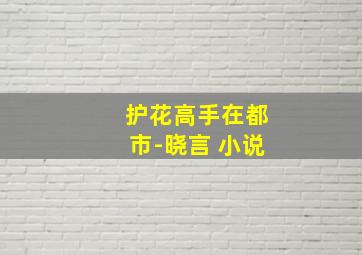 护花高手在都市-晓言 小说